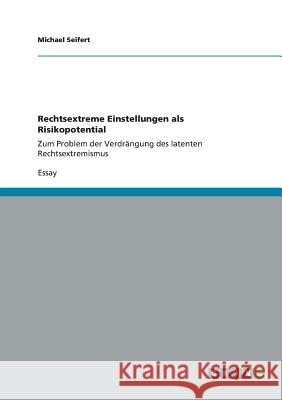 Michael Seifert

Rechtsextreme Einstellungen als Risikopotential

Zum Problem der Verdrängung des latenten Rechtsextremismus

Essay

Kraina Książek